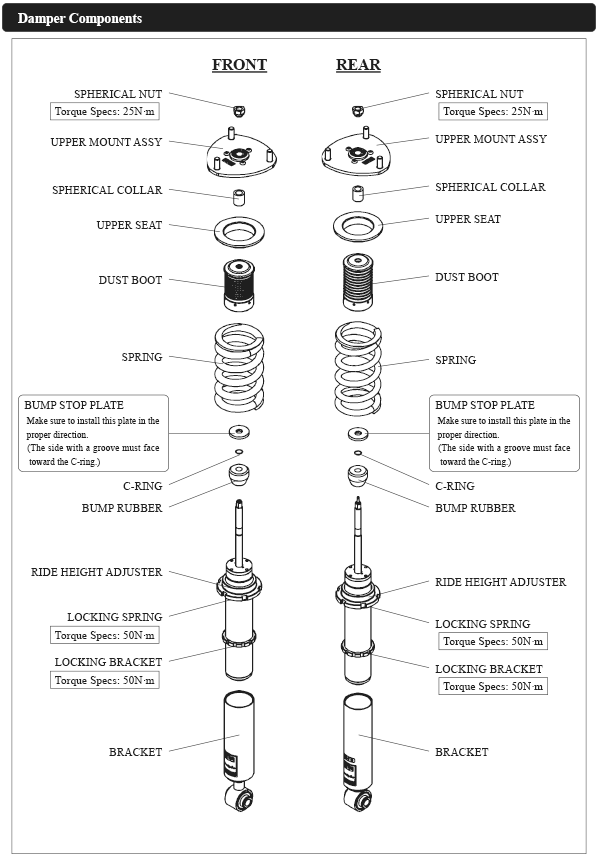 Damper Components

FRONT

SPHERICAL NUT
Torque Specs: 25N·m

UPPER MOUNT ASSY

SPHERICAL COLLAR

UPPER SEAT

DUST BOOT

SPRING

BUMP STOP PLATE
Make sure to install this plate in the proper direction.
(The side with a groove must face toward the C-ring.)

C-RING

BUMP RUBBER

RIDE HEIGHT ADJUSTER

LOCKING SPRING
Torque Specs: 50N·m

LOCKING BRACKET
Torque Specs: 50N·m

BRACKET

REAR

SPHERICAL NUT
Torque Specs: 25N·m

UPPER MOUNT ASSY

SPHERICAL COLLAR

UPPER SEAT

DUST BOOT

SPRING

BUMP STOP PLATE
Make sure to install this plate in the proper direction.
(The side with a groove must face toward the C-ring.)

C-RING

BUMP RUBBER

RIDE HEIGHT ADJUSTER

LOCKING SPRING
Torque Specs: 50N·m

LOCKING BRACKET
Torque Specs: 50N·m

BRACKET